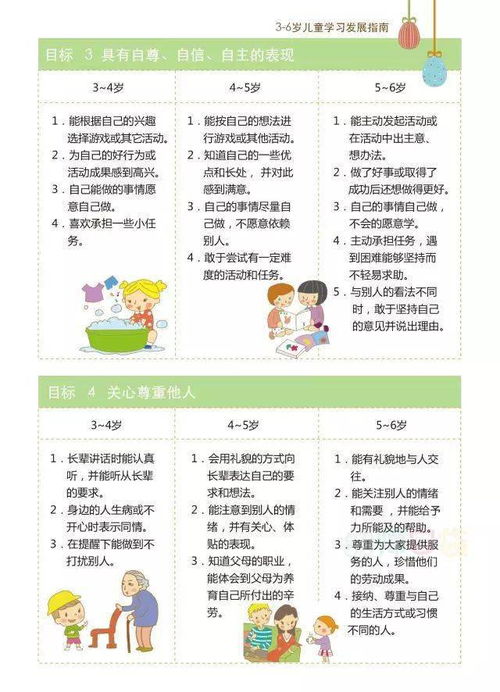 3-6岁儿童学习发展指南

目标 3 具有自尊、自信、自主的表现

| 3~4岁 | 4~5岁 | 5~6岁 |
|---|---|---|
| 1．能根据自己的兴趣选择游戏或其它活动。 2．为自己的好行为或活动成果感到高兴。 3．自己能做的事情愿意自己做。 4．喜欢承担一些小任务。 | 1．能按自己的想法进行游戏或其他活动。 2．知道自己的一些优点和长处，并对此感到满意。 3．自己的事情尽量自己做，不愿意依赖别人。 4．敢于尝试有一定难度的活动和任务。 | 1．能主动发起活动或在活动中出主意、想办法。 2．做了好事或取得了成功后还想做得更好。 3．自己的事情自己做，不会的愿意学。 4．主动承担任务，遇到困难能够坚持而不轻易求助。 5．与别人的看法不同时，敢于坚持自己的意见并说出理由。 |

目标 4 关心尊重他人

| 3~4岁 | 4~5岁 | 5~6岁 |
|---|---|---|
| 1．长辈讲话时能认真听，并能听从长辈的要求。 2．身边的人生病或不开心时表示同情。 3．在提醒下能做到不打扰别人。 | 1．会用礼貌的方式向长辈表达自己的要求和想法。 2．能注意到别人的情绪，并有关心、体贴的表现。 3．知道父母的职业，能体会到父母为养育自己所付出的辛劳。 | 1．能有礼貌地与人交往。 2．能关注别人的情绪和需要，并能给予力所能及的帮助。 3．尊重为大家提供服务的人，珍惜他们的劳动成果。 4．接纳、尊重与自己的生活方式或习惯不同的人。 |